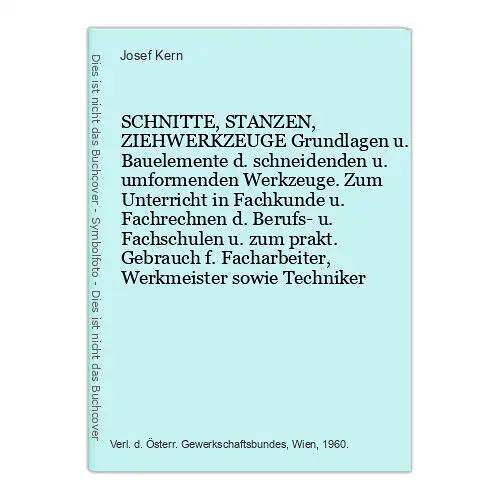 Dies ist nicht das Buchcover - Symbolfoto - Dies ist nicht das Buchcover

Josef Kern

SCHNITTE, STANZEN, ZIEHWERKZEUGE Grundlagen u. Bauelemente d. schneidenden u. umformenden Werkzeuge. Zum Unterricht in Fachkunde u. Fachrechnen d. Berufs- u. Fachschulen u. zum prakt. Gebrauch f. Facharbeiter, Werkmeister sowie Techniker

Verl. d. Österr. Gewerkschaftsbundes, Wien, 1960.